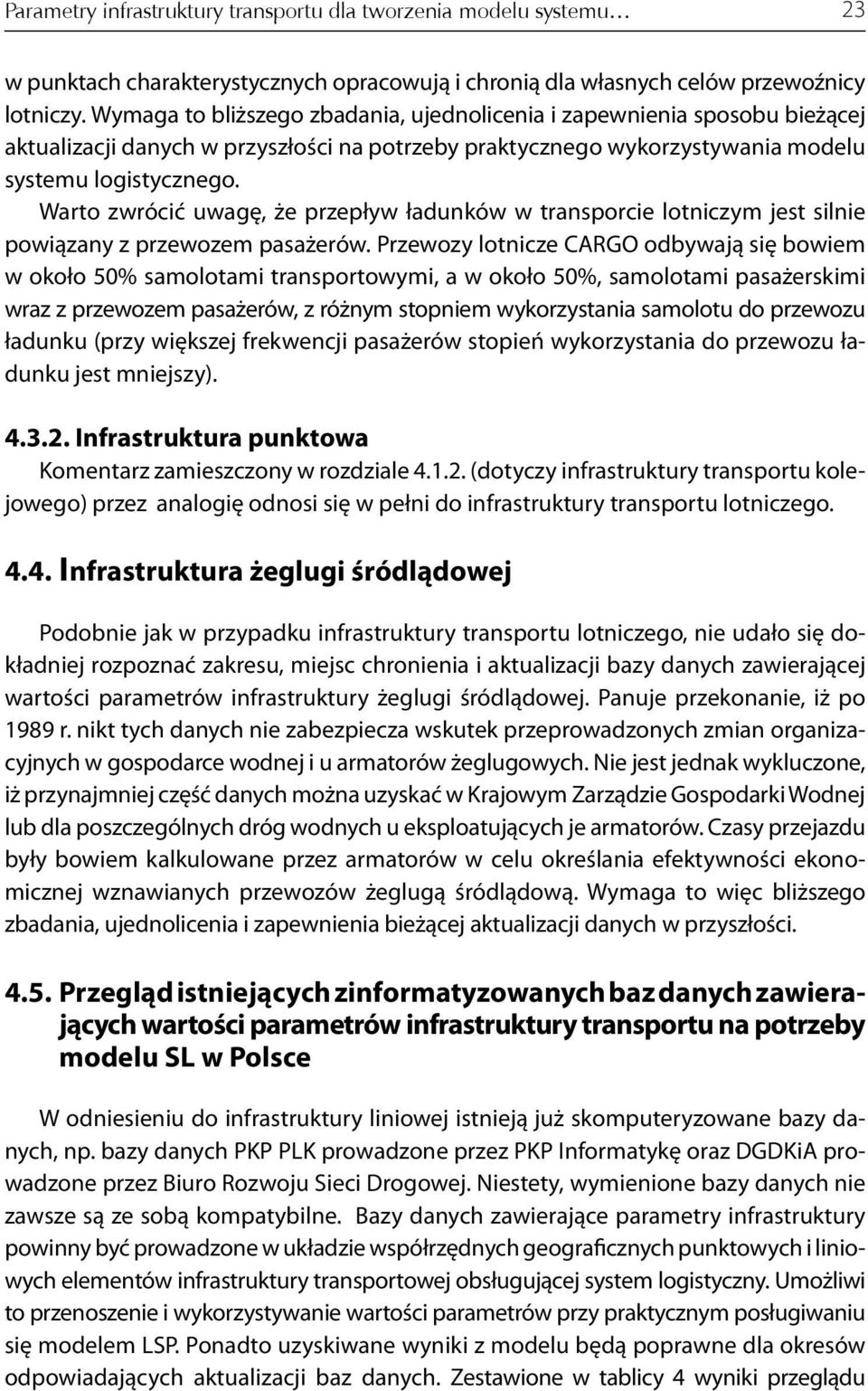 Parametry infrastruktury transportu dla tworzenia modelu systemu… 23

w punktach charakterystycznych opracowują i chronią dla własnych celów przewoźnicy lotniczy. Wymaga to bliższego zbadania, ujednolicenia i zapewnienia sposobu bieżącej aktualizacji danych w przyszłości na potrzeby praktycznego wykorzystywania modelu systemu logistycznego.

Warto zwrócić uwagę, że przepływ ładunków w transporcie lotniczym jest silnie powiązany z przewozem pasażerów. Przewozy lotnicze CARGO odbywają się bowiem w około 50% samolotami transportowymi, a w około 50%, samolotami pasażerskimi wraz z przewozem pasażerów, z różnym stopniem wykorzystania samolotu do przewozu ładunku (przy większej frekwencji pasażerów stopień wykorzystania do przewozu ładunku jest mniejszy).

4.3.2. Infrastruktura punktowa

Komentarz zamieszczony w rozdziale 4.1.2. (dotyczy infrastruktury transportu kolejowego) przez analogię odnosi się w pełni do infrastruktury transportu lotniczego.

4.4. Infrastruktura żeglugi śródlądowej

Podobnie jak w przypadku infrastruktury transportu lotniczego, nie udało się dokładniej rozpoznać zakresu, miejsc chronienia i aktualizacji bazy danych zawierającej wartości parametrów infrastruktury żeglugi śródlądowej. Panuje przekonanie, iż po 1989 r. nikt tych danych nie zabezpiecza wskutek przeprowadzonych zmian organizacyjnych w gospodarce wodnej i u armatorów żeglugowych. Nie jest jednak wykluczone, iż przynajmniej część danych można uzyskać w Krajowym Zarządzie Gospodarki Wodnej lub dla poszczególnych dróg wodnych u eksploatujących je armatorów. Czasy przejazdu były bowiem kalkulowane przez armatorów w celu określania efektywności ekonomicznej wznawianych przewozów żeglugą śródlądową. Wymaga to więc bliższego zbadania, ujednolicenia i zapewnienia bieżącej aktualizacji danych w przyszłości.

4.5. Przegląd istniejących zinformatyzowanych baz danych zawierających wartości parametrów infrastruktury transportu na potrzeby modelu SL w Polsce

W odniesieniu do infrastruktury liniowej istnieją już skomputeryzowane bazy danych, np. bazy danych PKP PLK prowadzone przez PKP Informatykę oraz DGDKiA prowadzone przez Biuro Rozwoju Sieci Drogowej. Niestety, wymienione bazy danych nie zawsze są ze sobą kompatybilne. Bazy danych zawierające parametry infrastruktury powinny być prowadzone w układzie współrzędnych geograficznych punktowych i liniowych elementów infrastruktury transportowej obsługującej system logistyczny. Umożliwi to przenoszenie i wykorzystywanie wartości parametrów przy praktycznym posługiwaniu się modelem LSP. Ponadto uzyskiwane wyniki z modelu będą poprawne dla okresów odpowiadających aktualizacji baz danych. Zestawione w tablicy 4 wyniki przeglądu